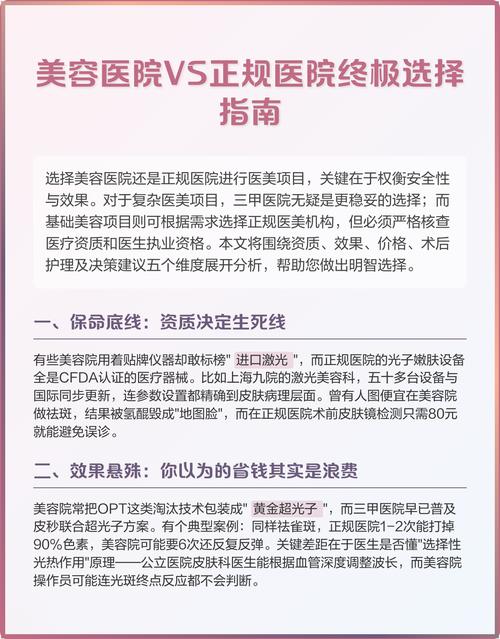 美容医院VS正规医院终极选择指南

选择美容医院还是正规医院进行医美项目，关键在于权衡安全性与效果。对于复杂医美项目，三甲医院无疑是更稳妥的选择；而基础美容项目则可根据需求选择正规医美机构，但必须严格核查医疗资质和医生执业资格。本文将围绕资质、效果、价格、术后护理及决策建议五个维度展开分析，帮助您做出明智选择。

一、保命底线：资质决定生死线

有些美容院用着贴牌仪器却敢标榜" 进口激光 "，而正规医院的光子嫩肤设备全是CFDA认证的医疗器械。比如上海九院的激光美容科，五十多台设备与国际同步更新，连参数设置都精确到皮肤病理层面。曾有人图便宜在美容院做祛斑，结果被氢醌毁成"地图脸"，而在正规医院术前皮肤镜检测只需80元就能避免误诊。

二、效果悬殊：你以为的省钱其实是浪费

美容院常把OPT这类淘汰技术包装成" 黄金超光子 "，而三甲医院早已普及皮秒联合超光子方案。有个典型案例：同样祛雀斑，正规医院1-2次能打掉90%色素，美容院可能要6次还反复反弹。关键差距在于医生是否懂"选择性光热作用"原理——公立医院皮肤科医生能根据血管深度调整波长，而美容院操作员可能连光斑终点反应都不会判断。